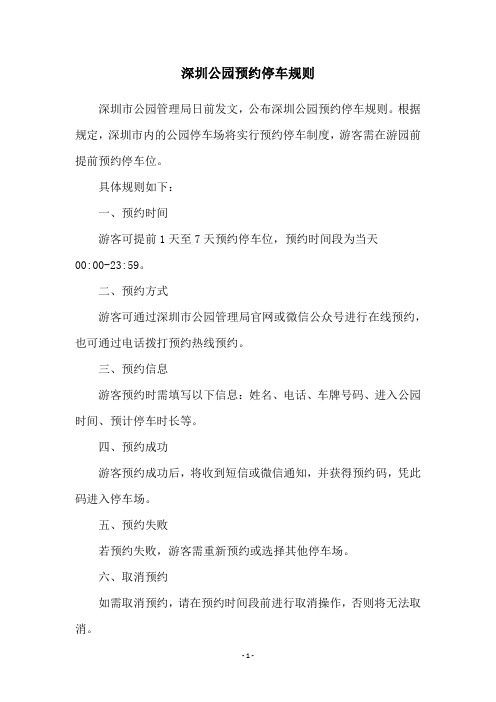 深圳公园预约停车规则

深圳市公园管理局日前发文，公布深圳公园预约停车规则。根据规定，深圳市内的公园停车场将实行预约停车制度，游客需在游园前提前预约停车位。

具体规则如下：

一、预约时间

游客可提前 1 天至 7 天预约停车位，预约时间段为当天 00:00-23:59。

二、预约方式

游客可通过深圳市公园管理局官网或微信公众号进行在线预约，也可通过电话拨打预约热线预约。

三、预约信息

游客预约时需填写以下信息：姓名、电话、车牌号码、进入公园时间、预计停车时长等。

四、预约成功

游客预约成功后，将收到短信或微信通知，并获得预约码，凭此码进入停车场。

五、预约失败

若预约失败，游客需重新预约或选择其他停车场。

六、取消预约

如需取消预约，请在预约时间段前进行取消操作，否则将无法取消。

- 1 -